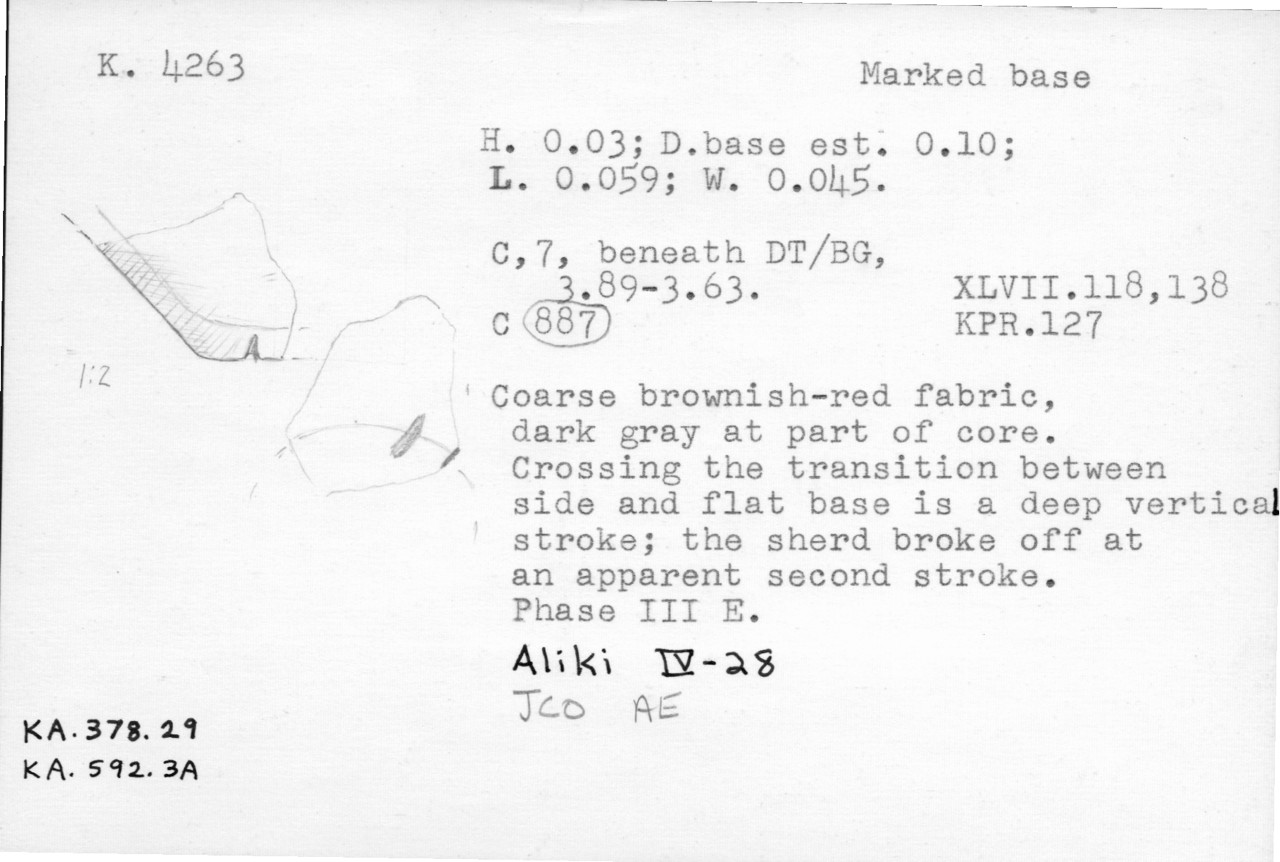 K. 4263

Marked base

H. 0.03; D.base est. 0.10;
L. 0.059; W. 0.045.

C,7, beneath DT/BG,
3.89-3.63.
C 887

XLVII.118,138
KPR.127

1:2

Coarse brownish-red fabric, dark gray at part of core. Crossing the transition between side and flat base is a deep vertical stroke; the sherd broke off at an apparent second stroke.
Phase III E.

Aliki IV-28
JCO AE

KA.378.29
KA.592.3A